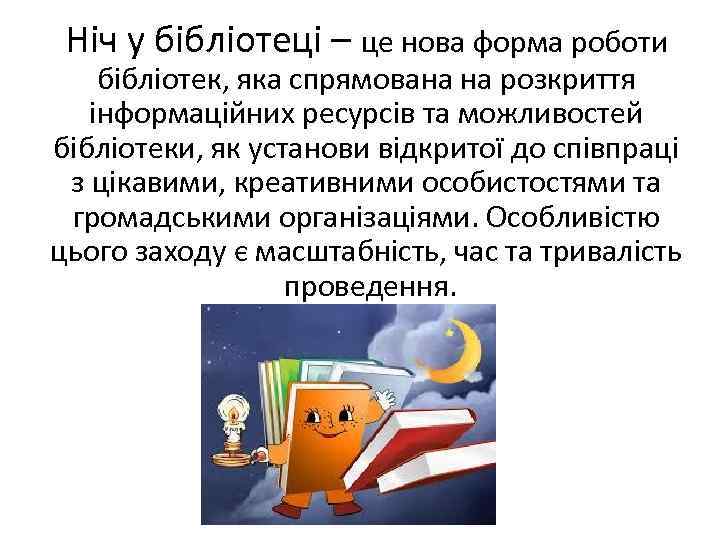 Ніч у бібліотеці – це нова форма роботи бібліотек, яка спрямована на розкриття інформаційних ресурсів та можливостей бібліотеки, як установи відкритої до співпраці з цікавими, креативними особистостями та громадськими організаціями. Особливістю цього заходу є масштабність, час та тривалість проведення.